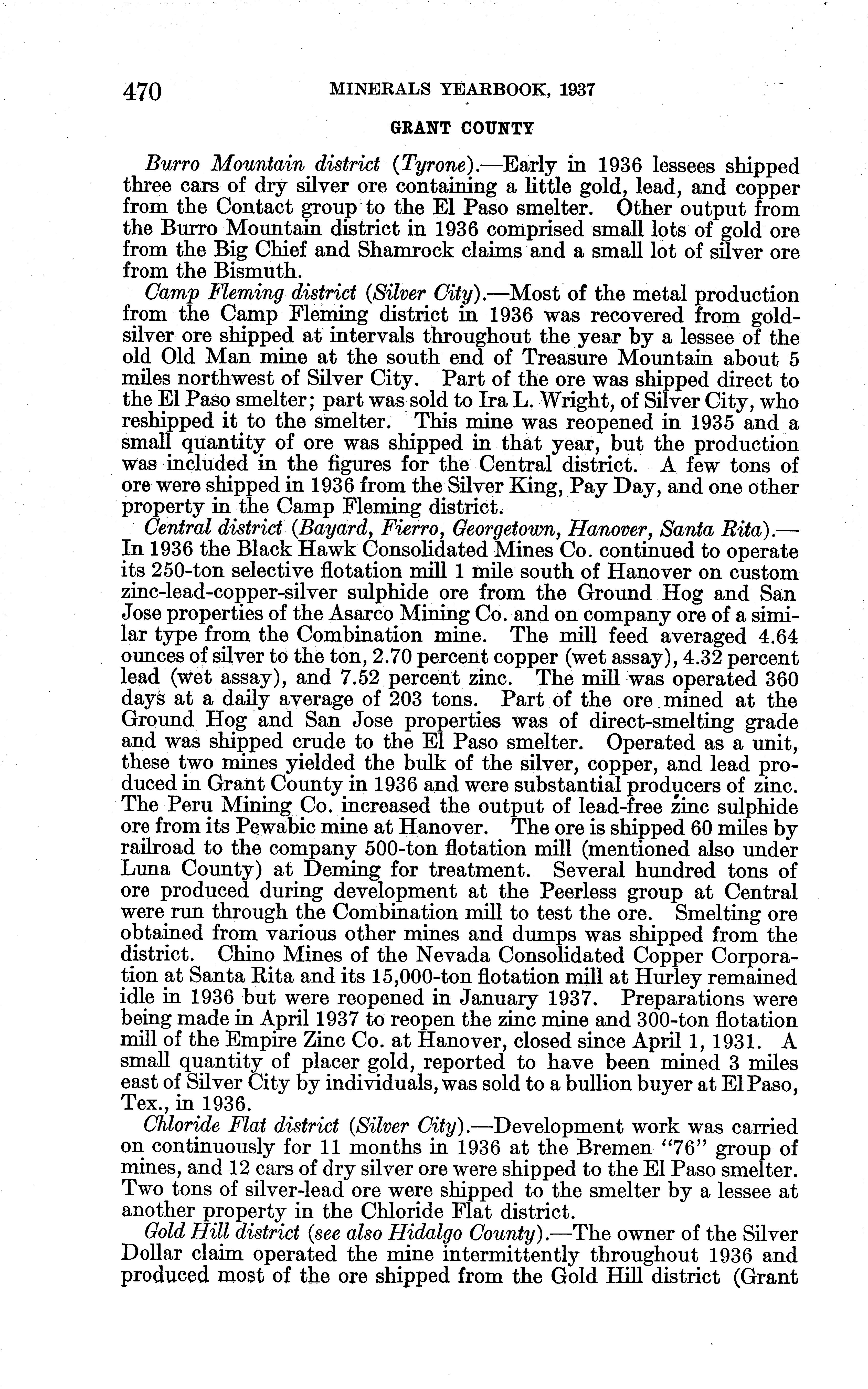 470 MINERALS YEARBOOK, 1937

GRANT COUNTY

Burro Mountain district (Tyrone).—Early in 1936 lessees shipped three cars of dry silver ore containing a little gold, lead, and copper from the Contact group to the El Paso smelter. Other output from the Burro Mountain district in 1936 comprised small lots of gold ore from the Big Chief and Shamrock claims and a small lot of silver ore from the Bismuth.

Camp Fleming district (Silver City).—Most of the metal production from the Camp Fleming district in 1936 was recovered from gold-silver ore shipped at intervals throughout the year by a lessee of the old Old Man mine at the south end of Treasure Mountain about 5 miles northwest of Silver City. Part of the ore was shipped direct to the El Paso smelter; part was sold to Ira L. Wright, of Silver City, who reshipped it to the smelter. This mine was reopened in 1935 and a small quantity of ore was shipped in that year, but the production was included in the figures for the Central district. A few tons of ore were shipped in 1936 from the Silver King, Pay Day, and one other property in the Camp Fleming district.

Central district (Bayard, Fierro, Georgetown, Hanover, Santa Rita).—In 1936 the Black Hawk Consolidated Mines Co. continued to operate its 250-ton selective flotation mill 1 mile south of Hanover on custom zinc-lead-copper-silver sulphide ore from the Ground Hog and San Jose properties of the Asarco Mining Co. and on company ore of a similar type from the Combination mine. The mill feed averaged 4.64 ounces of silver to the ton, 2.70 percent copper (wet assay), 4.32 percent lead (wet assay), and 7.52 percent zinc. The mill was operated 360 days at a daily average of 203 tons. Part of the ore mined at the Ground Hog and San Jose properties was of direct-smelting grade and was shipped crude to the El Paso smelter. Operated as a unit, these two mines yielded the bulk of the silver, copper, and lead produced in Grant County in 1936 and were substantial producers of zinc. The Peru Mining Co. increased the output of lead-free zinc sulphide ore from its Pewabic mine at Hanover. The ore is shipped 60 miles by railroad to the company 500-ton flotation mill (mentioned also under Luna County) at Deming for treatment. Several hundred tons of ore produced during development at the Peerless group at Central were run through the Combination mill to test the ore. Smelting ore obtained from various other mines and dumps was shipped from the district. Chino Mines of the Nevada Consolidated Copper Corporation at Santa Rita and its 15,000-ton flotation mill at Hurley remained idle in 1936 but were reopened in January 1937. Preparations were being made in April 1937 to reopen the zinc mine and 300-ton flotation mill of the Empire Zinc Co. at Hanover, closed since April 1, 1931. A small quantity of placer gold, reported to have been mined 3 miles east of Silver City by individuals, was sold to a bullion buyer at El Paso, Tex., in 1936.

Chloride Flat district (Silver City).—Development work was carried on continuously for 11 months in 1936 at the Bremen "76" group of mines, and 12 cars of dry silver ore were shipped to the El Paso smelter. Two tons of silver-lead ore were shipped to the smelter by a lessee at another property in the Chloride Flat district.

Gold Hill district (see also Hidalgo County).—The owner of the Silver Dollar claim operated the mine intermittently throughout 1936 and produced most of the ore shipped from the Gold Hill district (Grant